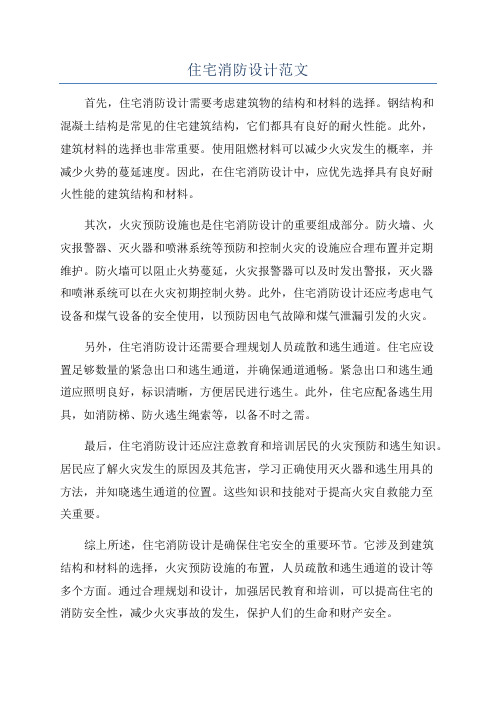 住宅消防设计范文

首先，住宅消防设计需要考虑建筑物的结构和材料的选择。钢结构和混凝土结构是常见的住宅建筑结构，它们都具有良好的耐火性能。此外，建筑材料的选择也非常重要。使用阻燃材料可以减少火灾发生的概率，并减少火势的蔓延速度。因此，在住宅消防设计中，应优先选择具有良好耐火性能的建筑结构和材料。

其次，火灾预防设施也是住宅消防设计的重要组成部分。防火墙、火灾报警器、灭火器和喷淋系统等预防和控制火灾的设施应合理布置并定期维护。防火墙可以阻止火势蔓延，火灾报警器可以及时发出警报，灭火器和喷淋系统可以在火灾初期控制火势。此外，住宅消防设计还应考虑电气设备和煤气设备的安全使用，以预防因电气故障和煤气泄漏引发的火灾。

另外，住宅消防设计还需要合理规划人员疏散和逃生通道。住宅应设置足够数量的紧急出口和逃生通道，并确保通道通畅。紧急出口和逃生通道应照明良好，标识清晰，方便居民进行逃生。此外，住宅应配备逃生用具，如消防梯、防火逃生绳索等，以备不时之需。

最后，住宅消防设计还应注意教育和培训居民的火灾预防和逃生知识。居民应了解火灾发生的原因及其危害，学习正确使用灭火器和逃生用具的方法，并知晓逃生通道的位置。这些知识和技能对于提高火灾自救能力至关重要。

综上所述，住宅消防设计是确保住宅安全的重要环节。它涉及到建筑结构和材料的选择，火灾预防设施的布置，人员疏散和逃生通道的设计等多个方面。通过合理规划和设计，加强居民教育和培训，可以提高住宅的消防安全性，减少火灾事故的发生，保护人们的生命和财产安全。